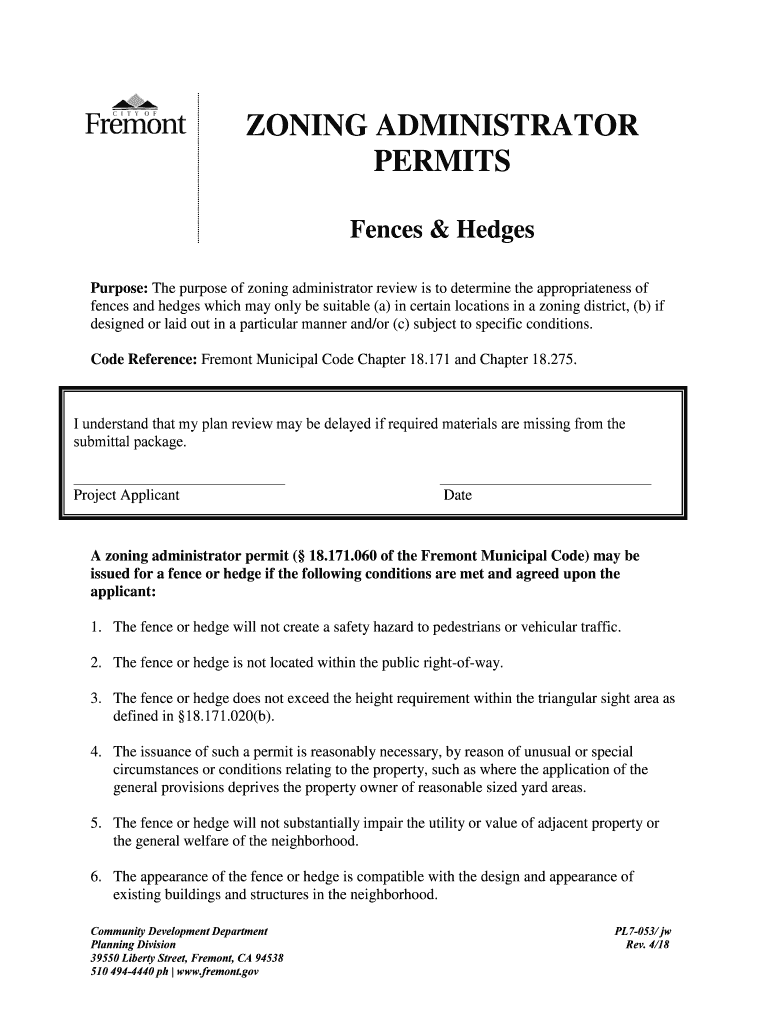 CITY OF
Fremont

ZONING ADMINISTRATOR PERMITS

Fences & Hedges

Purpose: The purpose of zoning administrator review is to determine the appropriateness of fences and hedges which may only be suitable (a) in certain locations in a zoning district, (b) if designed or laid out in a particular manner and/or (c) subject to specific conditions.

Code Reference: Fremont Municipal Code Chapter 18.171 and Chapter 18.275.

I understand that my plan review may be delayed if required materials are missing from the submittal package.

Project Applicant

Date

A zoning administrator permit (§ 18.171.060 of the Fremont Municipal Code) may be issued for a fence or hedge if the following conditions are met and agreed upon the applicant:

1. The fence or hedge will not create a safety hazard to pedestrians or vehicular traffic.

2. The fence or hedge is not located within the public right-of-way.

3. The fence or hedge does not exceed the height requirement within the triangular sight area as defined in §18.171.020(b).

4. The issuance of such a permit is reasonably necessary, by reason of unusual or special circumstances or conditions relating to the property, such as where the application of the general provisions deprives the property owner of reasonable sized yard areas.

5. The fence or hedge will not substantially impair the utility or value of adjacent property or the general welfare of the neighborhood.

6. The appearance of the fence or hedge is compatible with the design and appearance of existing buildings and structures in the neighborhood.

Community Development Department
Planning Division
39550 Liberty Street, Fremont, CA 94538
510 494-4440 ph | www.fremont.gov

PL7-053/ jw
Rev. 4/18